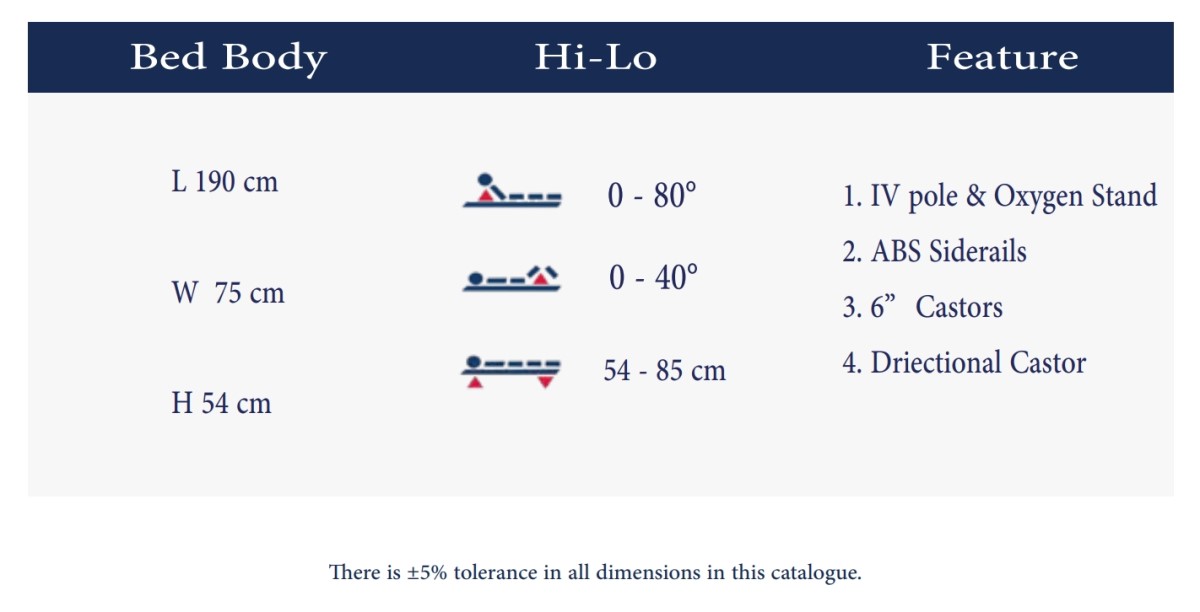 | Bed Body | Hi-Lo | Feature |
|---|---|---|
| L 190 cm | 0 - 80° | 1. IV pole & Oxygen Stand |
| W 75 cm | 0 - 40° | 2. ABS Siderails |
| H 54 cm | 54 - 85 cm | 3. 6”  Castors |
| | | 4. Driectional Castor |

There is ±5% tolerance in all dimensions in this catalogue.